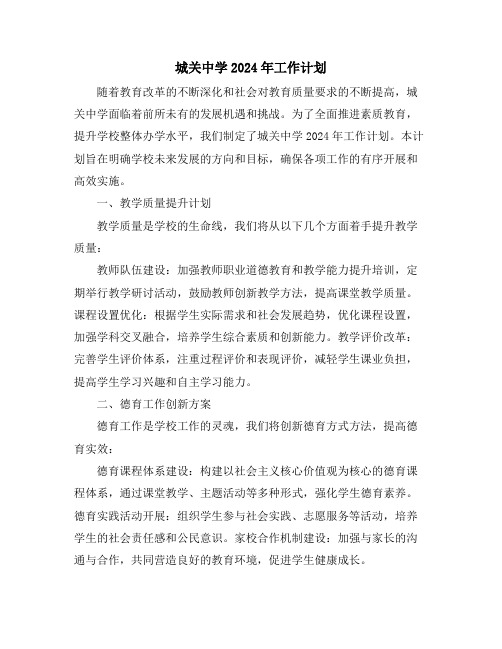 城关中学2024年工作计划

随着教育改革的不断深化和社会对教育质量要求的不断提高，城关中学面临着前所未有的发展机遇和挑战。为了全面推进素质教育，提升学校整体办学水平，我们制定了城关中学2024年工作计划。本计划旨在明确学校未来发展的方向和目标，确保各项工作的有序开展和高效实施。

一、教学质量提升计划

教学质量是学校的生命线，我们将从以下几个方面着手提升教学质量：

教师队伍建设：加强教师职业道德教育和教学能力提升培训，定期举行教学研讨活动，鼓励教师创新教学方法，提高课堂教学质量。课程设置优化：根据学生实际需求和社会发展趋势，优化课程设置，加强学科交叉融合，培养学生综合素质和创新能力。教学评价改革：完善学生评价体系，注重过程评价和表现评价，减轻学生课业负担，提高学生学习兴趣和自主学习能力。

二、德育工作创新方案

德育工作是学校工作的灵魂，我们将创新德育方式方法，提高德育实效：

德育课程体系建设：构建以社会主义核心价值观为核心的德育课程体系，通过课堂教学、主题活动等多种形式，强化学生德育素养。德育实践活动开展：组织学生参与社会实践、志愿服务等活动，培养学生的社会责任感和公民意识。家校合作机制建设：加强与家长的沟通与合作，共同营造良好的教育环境，促进学生健康成长。